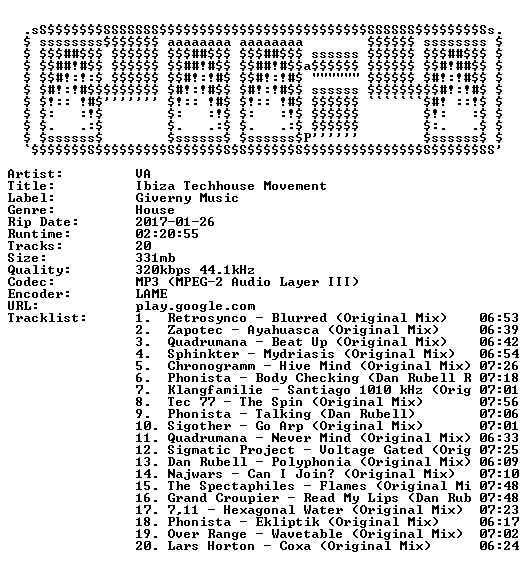 Artist: VA
Title: Ibiza Techhouse Movement
Label: Giverny Music
Genre: House
Rip Date: 2017-01-26
Runtime: 02:20:55
Tracks: 20
Size: 331mb
Quality: 320kbps 44.1kHz
Codec: MP3 (MPEG-2 Audio Layer III)
Encoder: LAME
URL: play.google.com
Tracklist:
1. Retrosynco - Blurred (Original Mix) 06:53
2. Zapotec - Ayahuasca (Original Mix) 06:39
3. Quadrumana - Beat Up (Original Mix) 06:42
4. Sphinkter - Mydriasis (Original Mix) 06:54
5. Chronogramm - Hive Mind (Original Mix) 07:26
6. Phonista - Body Checking (Dan Rubell R 07:18
7. Klangfamilie - Santiago 1010 kHz (Orig 07:01
8. Tec 77 - The Spin (Original Mix) 07:56
9. Phonista - Talking (Dan Rubell) 07:06
10. Sigother - Go Arp (Original Mix) 07:01
11. Quadrumana - Never Mind (Original Mix) 06:33
12. Sigmatic Project - Voltage Gated (Orig 07:25
13. Dan Rubell - Polyphonia (Original Mix) 06:09
14. Najwars - Can I Join? (Original Mix) 07:10
15. The Spectaphiles - Flames (Original Mi 07:48
16. Grand Croupier - Read My Lips (Dan Rub 07:48
17. 7,11 - Hexagonal Water (Original Mix) 07:23
18. Phonista - Ekliptik (Original Mix) 06:17
19. Over Range - Wavetable (Original Mix) 07:02
20. Lars Horton - Coxa (Original Mix) 06:24